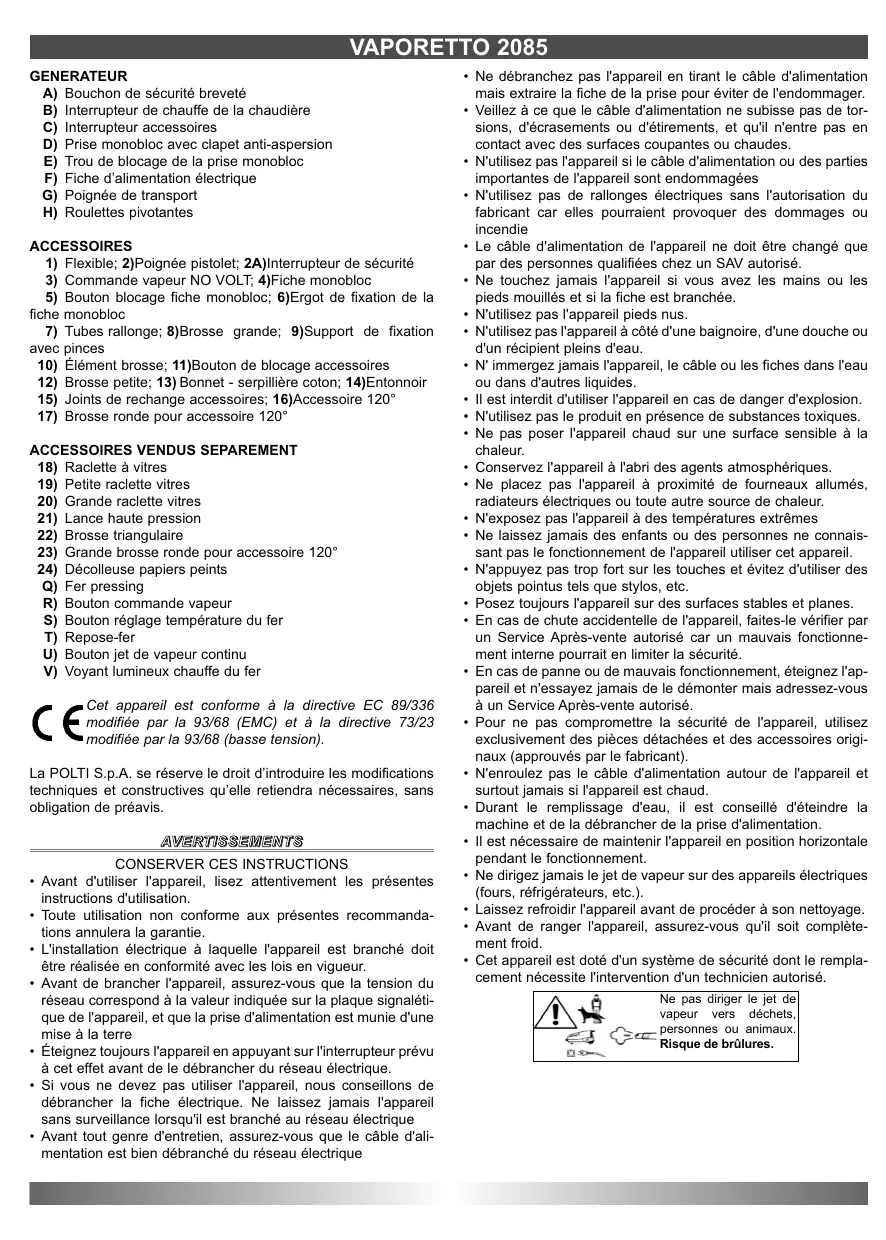 VAPORETTO 2085

GENERATEUR
A) Bouchon de sécurité breveté
B) Interrupteur de chauffe de la chaudière
C) Interrupteur accessoires
D) Prise monobloc avec clapet anti-aspersion
E) Trou de blocage de la prise monobloc
F) Fiche d'alimentation électrique
G) Poignée de transport
H) Roulettes pivotantes

ACCESSOIRES
1) Flexible; 2)Poignée pistolet; 2A)Interrupteur de sécurité
3) Commande vapeur NO VOLT; 4)Fiche monobloc
5) Bouton blocage fiche monobloc; 6)Ergot de fixation de la fiche monobloc
7) Tubes rallonge; 8)Brosse grande; 9)Support de fixation avec pinces
10) Élément brosse; 11)Bouton de blocage accessoires
12) Brosse petite; 13) Bonnet - serpillière coton; 14)Entonnoir
15) Joints de rechange accessoires; 16)Accessoire 120°
17) Brosse ronde pour accessoire 120°

ACCESSOIRES VENDUS SEPAREMENT
18) Raclette à vitres
19) Petite raclette vitres
20) Grande raclette vitres
21) Lance haute pression
22) Brosse triangulaire
23) Grande brosse ronde pour accessoire 120°
24) Décolleuse papiers peints
Q) Fer pressing
R) Bouton commande vapeur
S) Bouton réglage température du fer
T) Repose-fer
U) Bouton jet de vapeur continu
V) Voyant lumineux chauffe du fer

CE Cet appareil est conforme à la directive EC 89/336 modifiée par la 93/68 (EMC) et à la directive 73/23 modifiée par la 93/68 (basse tension).

La POLTI S.p.A. se réserve le droit d'introduire les modifications techniques et constructives qu'elle retiendra nécessaires, sans obligation de préavis.

AVERTISSEMENTS
CONSERVER CES INSTRUCTIONS
• Avant d'utiliser l'appareil, lisez attentivement les présentes instructions d'utilisation.
• Toute utilisation non conforme aux présentes recommandations annulera la garantie.
• L'installation électrique à laquelle l'appareil est branché doit être réalisée en conformité avec les lois en vigueur.
• Avant de brancher l'appareil, assurez-vous que la tension du réseau correspond à la valeur indiquée sur la plaque signalétique de l'appareil, et que la prise d'alimentation est munie d'une mise à la terre
• Éteignez toujours l'appareil en appuyant sur l'interrupteur prévu à cet effet avant de le débrancher du réseau électrique.
• Si vous ne devez pas utiliser l'appareil, nous conseillons de débrancher la fiche électrique. Ne laissez jamais l'appareil sans surveillance lorsqu'il est branché au réseau électrique
• Avant tout genre d'entretien, assurez-vous que le câble d'alimentation est bien débranché du réseau électrique
• Ne débranchez pas l'appareil en tirant le câble d'alimentation mais extraire la fiche de la prise pour éviter de l'endommager.
• Veillez à ce que le câble d'alimentation ne subisse pas de torsions, d'écrasements ou d'étirements, et qu'il n'entre pas en contact avec des surfaces coupantes ou chaudes.
• N'utilisez pas l'appareil si le câble d'alimentation ou des parties importantes de l'appareil sont endommagées
• N'utilisez pas de rallonges électriques sans l'autorisation du fabricant car elles pourraient provoquer des dommages ou incendie
• Le câble d'alimentation de l'appareil ne doit être changé que par des personnes qualifiées chez un SAV autorisé.
• Ne touchez jamais l'appareil si vous avez les mains ou les pieds mouillés et si la fiche est branchée.
• N'utilisez pas l'appareil pieds nus.
• N'utilisez pas l'appareil à côté d'une baignoire, d'une douche ou d'un récipient pleins d'eau.
• N' immergez jamais l'appareil, le câble ou les fiches dans l'eau ou dans d'autres liquides.
• Il est interdit d'utiliser l'appareil en cas de danger d'explosion.
• N'utilisez pas le produit en présence de substances toxiques.
• Ne pas poser l'appareil chaud sur une surface sensible à la chaleur.
• Conservez l'appareil à l'abri des agents atmosphériques.
• Ne placez pas l'appareil à proximité de fourneaux allumés, radiateurs électriques ou toute autre source de chaleur.
• N'exposez pas l'appareil à des températures extrêmes
• Ne laissez jamais des enfants ou des personnes ne connaissant pas le fonctionnement de l'appareil utiliser cet appareil.
• N'appuyez pas trop fort sur les touches et évitez d'utiliser des objets pointus tels que stylos, etc.
• Posez toujours l'appareil sur des surfaces stables et planes.
• En cas de chute accidentelle de l'appareil, faites-le vérifier par un Service Après-vente autorisé car un mauvais fonctionnement interne pourrait en limiter la sécurité.
• En cas de panne ou de mauvais fonctionnement, éteignez l'appareil et n'essayez jamais de le démonter mais adressez-vous à un Service Après-vente autorisé.
• Pour ne pas compromettre la sécurité de l'appareil, utilisez exclusivement des pièces détachées et des accessoires originaux (approuvés par le fabricant).
• N'enroulez pas le câble d'alimentation autour de l'appareil et surtout jamais si l'appareil est chaud.
• Durant le remplissage d'eau, il est conseillé d'éteindre la machine et de la débrancher de la prise d'alimentation.
• Il est nécessaire de maintenir l'appareil en position horizontale pendant le fonctionnement.
• Ne dirigez jamais le jet de vapeur sur des appareils électriques (fours, réfrigérateurs, etc.).
• Laissez refroidir l'appareil avant de procéder à son nettoyage.
• Avant de ranger l'appareil, assurez-vous qu'il soit complètement froid.
• Cet appareil est doté d'un système de sécurité dont le remplacement nécessite l'intervention d'un technicien autorisé.

Ne pas diriger le jet de vapeur vers déchets, personnes ou animaux. Risque de brûlures.